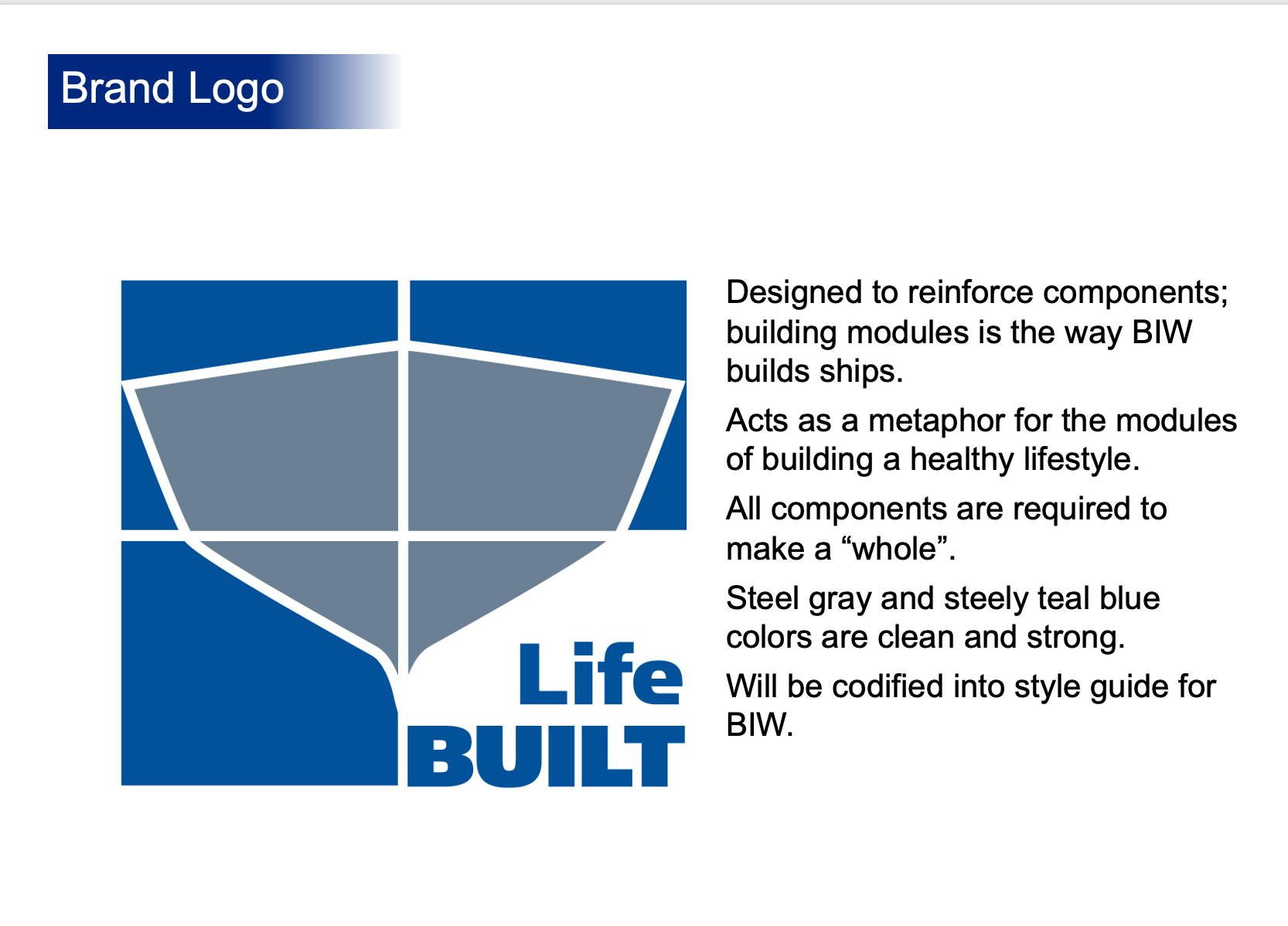 Brand Logo

Life
BUILT

Designed to reinforce components; building modules is the way BIW builds ships.

Acts as a metaphor for the modules of building a healthy lifestyle.

All components are required to make a “whole”.

Steel gray and steely teal blue colors are clean and strong.

Will be codified into style guide for BIW.